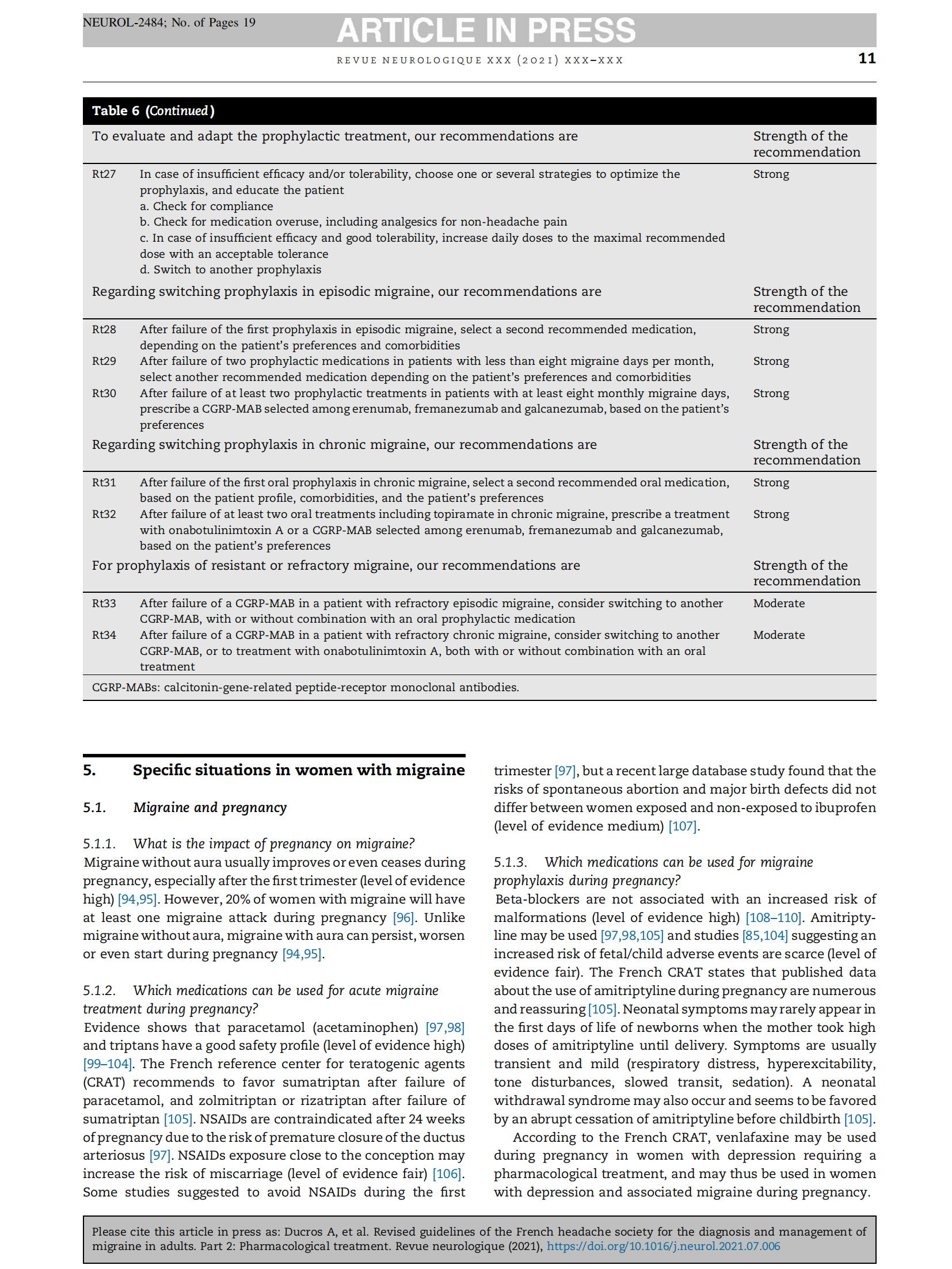 NEUROL-2484; No. of Pages 19

ARTICLE IN PRESS

REVUE NEUROLOGIQUE XXX (2021) XXX–XXX

11

Table 6 (Continued)

| To evaluate and adapt the prophylactic treatment, our recommendations are | | Strength of the recommendation |
|---|---|---|
| Rt27 | In case of insufficient efficacy and/or tolerability, choose one or several strategies to optimize the prophylaxis, and educate the patient a. Check for compliance b. Check for medication overuse, including analgesics for non-headache pain c. In case of insufficient efficacy and good tolerability, increase daily doses to the maximal recommended dose with an acceptable tolerance d. Switch to another prophylaxis | Strong |
| Regarding switching prophylaxis in episodic migraine, our recommendations are | | Strength of the recommendation |
| Rt28 | After failure of the first prophylaxis in episodic migraine, select a second recommended medication, depending on the patient's preferences and comorbidities | Strong |
| Rt29 | After failure of two prophylactic medications in patients with less than eight migraine days per month, select another recommended medication depending on the patient's preferences and comorbidities | Strong |
| Rt30 | After failure of at least two prophylactic treatments in patients with at least eight monthly migraine days, prescribe a CGRP-MAB selected among erenumab, fremanezumab and galcanezumab, based on the patient's preferences | Strong |
| Regarding switching prophylaxis in chronic migraine, our recommendations are | | Strength of the recommendation |
| Rt31 | After failure of the first oral prophylaxis in chronic migraine, select a second recommended oral medication, based on the patient profile, comorbidities, and the patient's preferences | Strong |
| Rt32 | After failure of at least two oral treatments including topiramate in chronic migraine, prescribe a treatment with onabotulinimtoxin A or a CGRP-MAB selected among erenumab, fremanezumab and galcanezumab, based on the patient's preferences | Strong |
| For prophylaxis of resistant or refractory migraine, our recommendations are | | Strength of the recommendation |
| Rt33 | After failure of a CGRP-MAB in a patient with refractory episodic migraine, consider switching to another CGRP-MAB, with or without combination with an oral prophylactic medication | Moderate |
| Rt34 | After failure of a CGRP-MAB in a patient with refractory chronic migraine, consider switching to another CGRP-MAB, or to treatment with onabotulinimtoxin A, both with or without combination with an oral treatment | Moderate |

CGRP-MABs: calcitonin-gene-related peptide-receptor monoclonal antibodies.

5. Specific situations in women with migraine

5.1. Migraine and pregnancy

5.1.1. What is the impact of pregnancy on migraine?
Migraine without aura usually improves or even ceases during pregnancy, especially after the first trimester (level of evidence high) [94,95]. However, 20% of women with migraine will have at least one migraine attack during pregnancy [96]. Unlike migraine without aura, migraine with aura can persist, worsen or even start during pregnancy [94,95].

5.1.2. Which medications can be used for acute migraine treatment during pregnancy?
Evidence shows that paracetamol (acetaminophen) [97,98] and triptans have a good safety profile (level of evidence high) [99–104]. The French reference center for teratogenic agents (CRAT) recommends to favor sumatriptan after failure of paracetamol, and zolmitriptan or rizatriptan after failure of sumatriptan [105]. NSAIDs are contraindicated after 24 weeks of pregnancy due to the risk of premature closure of the ductus arteriosus [97]. NSAIDs exposure close to the conception may increase the risk of miscarriage (level of evidence fair) [106]. Some studies suggested to avoid NSAIDs during the first trimester [97], but a recent large database study found that the risks of spontaneous abortion and major birth defects did not differ between women exposed and non-exposed to ibuprofen (level of evidence medium) [107].

5.1.3. Which medications can be used for migraine prophylaxis during pregnancy?
Beta-blockers are not associated with an increased risk of malformations (level of evidence high) [108–110]. Amitriptyline may be used [97,98,105] and studies [85,104] suggesting an increased risk of fetal/child adverse events are scarce (level of evidence fair). The French CRAT states that published data about the use of amitriptyline during pregnancy are numerous and reassuring [105]. Neonatal symptoms may rarely appear in the first days of life of newborns when the mother took high doses of amitriptyline until delivery. Symptoms are usually transient and mild (respiratory distress, hyperexcitability, tone disturbances, slowed transit, sedation). A neonatal withdrawal syndrome may also occur and seems to be favored by an abrupt cessation of amitriptyline before childbirth [105].

According to the French CRAT, venlafaxine may be used during pregnancy in women with depression requiring a pharmacological treatment, and may thus be used in women with depression and associated migraine during pregnancy.

Please cite this article in press as: Ducros A, et al. Revised guidelines of the French headache society for the diagnosis and management of migraine in adults. Part 2: Pharmacological treatment. Revue neurologique (2021), https://doi.org/10.1016/j.neurol.2021.07.006